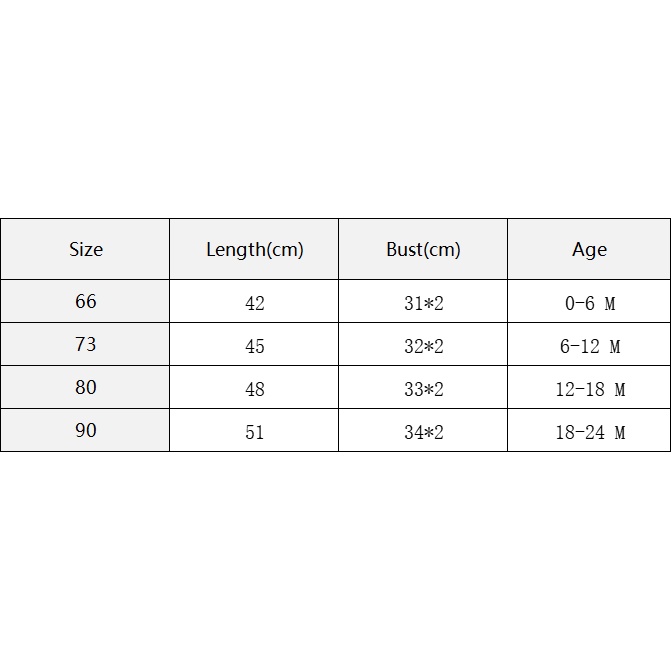 | Size | Length(cm) | Bust(cm) | Age |
|---|---|---|---|
| 66 | 42 | 31*2 | 0-6 M |
| 73 | 45 | 32*2 | 6-12 M |
| 80 | 48 | 33*2 | 12-18 M |
| 90 | 51 | 34*2 | 18-24 M |